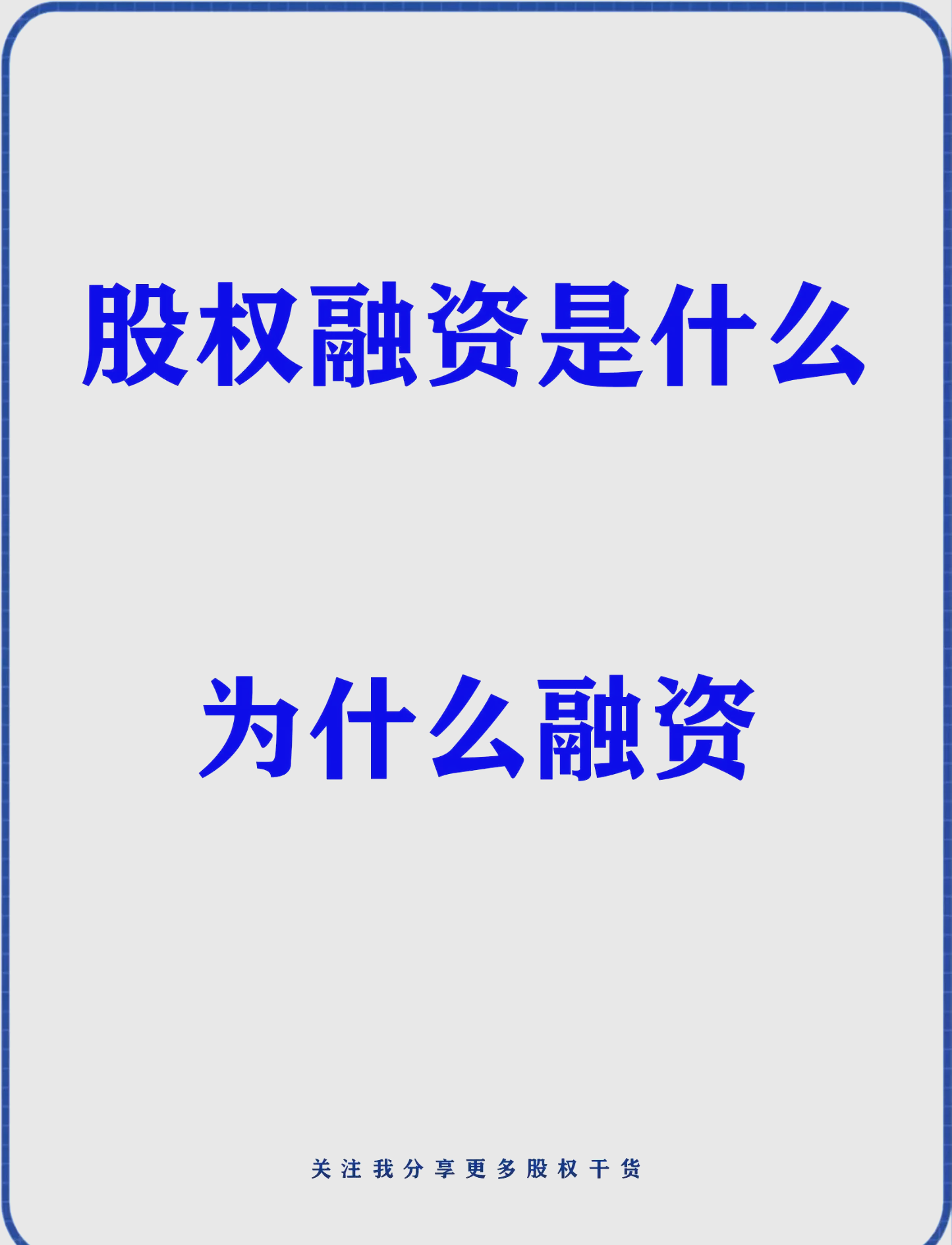 股权融资是什么

为什么融资

关注我分享更多股权干货